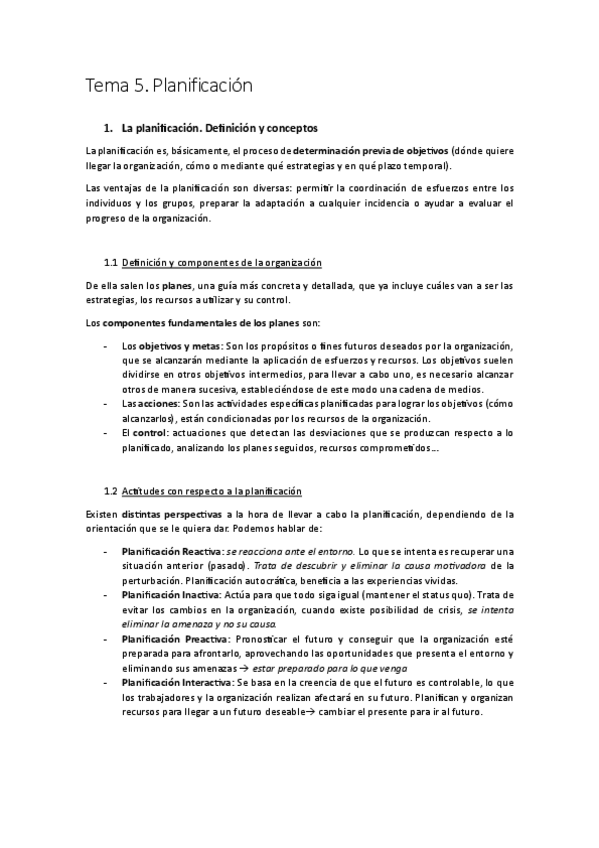 Tema 5. Planificación

1. La planificación. Definición y conceptos

La planificación es, básicamente, el proceso de determinación previa de objetivos (dónde quiere llegar la organización, cómo o mediante qué estrategias y en qué plazo temporal).

Las ventajas de la planificación son diversas: permitir la coordinación de esfuerzos entre los individuos y los grupos, preparar la adaptación a cualquier incidencia o ayudar a evaluar el progreso de la organización.

1.1 Definición y componentes de la organización

De ella salen los planes, una guía más concreta y detallada, que ya incluye cuáles van a ser las estrategias, los recursos a utilizar y su control.

Los componentes fundamentales de los planes son:

- Los objetivos y metas: Son los propósitos o fines futuros deseados por la organización, que se alcanzarán mediante la aplicación de esfuerzos y recursos. Los objetivos suelen dividirse en otros objetivos intermedios, para llevar a cabo uno, es necesario alcanzar otros de manera sucesiva, estableciéndose de este modo una cadena de medios.
- Las acciones: Son las actividades específicas planificadas para lograr los objetivos (cómo alcanzarlos), están condicionadas por los recursos de la organización.
- El control: actuaciones que detectan las desviaciones que se produzcan respecto a lo planificado, analizando los planes seguidos, recursos comprometidos...

1.2 Actitudes con respecto a la planificación

Existen distintas perspectivas a la hora de llevar a cabo la planificación, dependiendo de la orientación que se le quiera dar. Podemos hablar de:

- Planificación Reactiva: se reacciona ante el entorno. Lo que se intenta es recuperar una situación anterior (pasado). Trata de descubrir y eliminar la causa motivadora de la perturbación. Planificación autocrática, beneficia a las experiencias vividas.
- Planificación Inactiva: Actúa para que todo siga igual (mantener el status quo). Trata de evitar los cambios en la organización, cuando existe posibilidad de crisis, se intenta eliminar la amenaza y no su causa.
- Planificación Preactiva: Pronosticar el futuro y conseguir que la organización esté preparada para afrontarlo, aprovechando las oportunidades que presenta el entorno y eliminando sus amenazas → estar preparado para lo que venga
- Planificación Interactiva: Se basa en la creencia de que el futuro es controlable, lo que los trabajadores y la organización realizan afectará en su futuro. Planifican y organizan recursos para llegar a un futuro deseable→ cambiar el presente para ir al futuro.